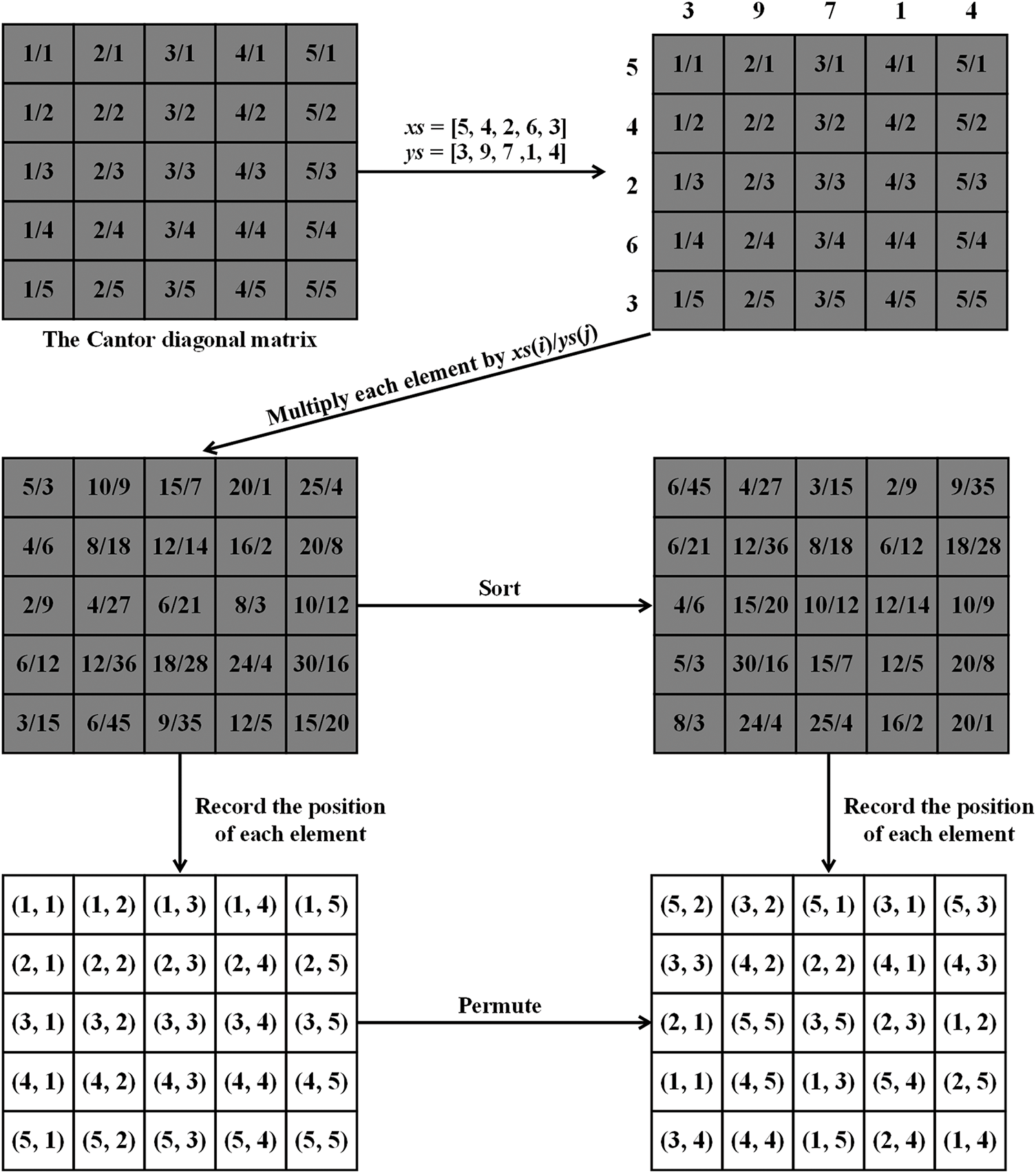 | 1/1 | 2/1 | 3/1 | 4/1 | 5/1 |
|---|---|---|---|---|
| 1/2 | 2/2 | 3/2 | 4/2 | 5/2 |
| 1/3 | 2/3 | 3/3 | 4/3 | 5/3 |
| 1/4 | 2/4 | 3/4 | 4/4 | 5/4 |
| 1/5 | 2/5 | 3/5 | 4/5 | 5/5 |

The Cantor diagonal matrix

$xs$ = [5, 4, 2, 6, 3]
$ys$ = [3, 9, 7 ,1, 4]

|   | 3 | 9 | 7 | 1 | 4 |
|---|---|---|---|---|---|
| 5 | 1/1 | 2/1 | 3/1 | 4/1 | 5/1 |
| 4 | 1/2 | 2/2 | 3/2 | 4/2 | 5/2 |
| 2 | 1/3 | 2/3 | 3/3 | 4/3 | 5/3 |
| 6 | 1/4 | 2/4 | 3/4 | 4/4 | 5/4 |
| 3 | 1/5 | 2/5 | 3/5 | 4/5 | 5/5 |

Multiply each element by $xs(i)/ys(j)$

| 5/3 | 10/9 | 15/7 | 20/1 | 25/4 |
|---|---|---|---|---|
| 4/6 | 8/18 | 12/14 | 16/2 | 20/8 |
| 2/9 | 4/27 | 6/21 | 8/3 | 10/12 |
| 6/12 | 12/36 | 18/28 | 24/4 | 30/16 |
| 3/15 | 6/45 | 9/35 | 12/5 | 15/20 |

Sort

| 6/45 | 4/27 | 3/15 | 2/9 | 9/35 |
|---|---|---|---|---|
| 6/21 | 12/36 | 8/18 | 6/12 | 18/28 |
| 4/6 | 15/20 | 10/12 | 12/14 | 10/9 |
| 5/3 | 30/16 | 15/7 | 12/5 | 20/8 |
| 8/3 | 24/4 | 25/4 | 16/2 | 20/1 |

Record the position of each element

Record the position of each element

| (1, 1) | (1, 2) | (1, 3) | (1, 4) | (1, 5) |
|---|---|---|---|---|
| (2, 1) | (2, 2) | (2, 3) | (2, 4) | (2, 5) |
| (3, 1) | (3, 2) | (3, 3) | (3, 4) | (3, 5) |
| (4, 1) | (4, 2) | (4, 3) | (4, 4) | (4, 5) |
| (5, 1) | (5, 2) | (5, 3) | (5, 4) | (5, 5) |

Permute

| (5, 2) | (3, 2) | (5, 1) | (3, 1) | (5, 3) |
|---|---|---|---|---|
| (3, 3) | (4, 2) | (2, 2) | (4, 1) | (4, 3) |
| (2, 1) | (5, 5) | (3, 5) | (2, 3) | (1, 2) |
| (1, 1) | (4, 5) | (1, 3) | (5, 4) | (2, 5) |
| (3, 4) | (4, 4) | (1, 5) | (2, 4) | (1, 4) |